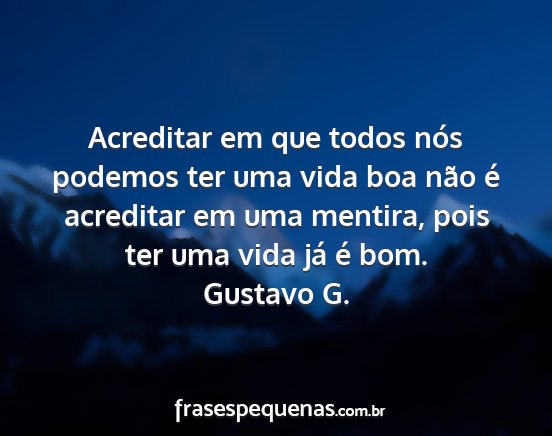 Acreditar em que todos nós podemos ter uma vida boa não é acreditar em uma mentira, pois ter uma vida já é bom.
Gustavo G.

frasespequenas.com.br